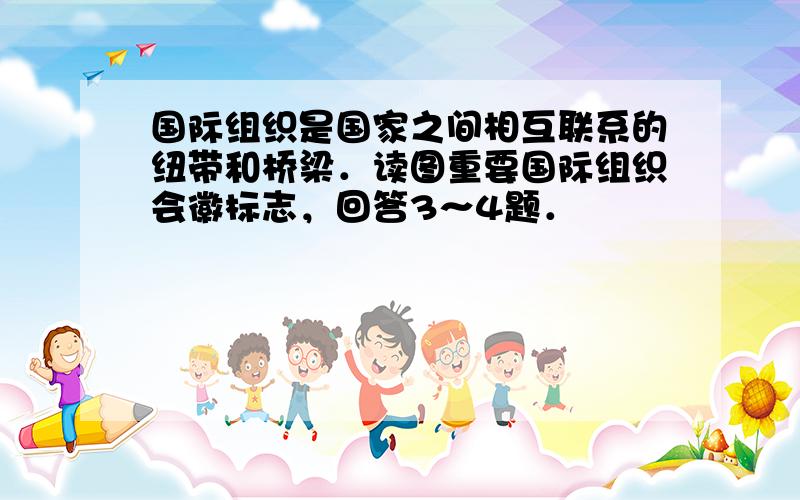 国际组织是国家之间相互联系的纽带和桥梁．读图重要国际组织会徽标志，回答3～4题．